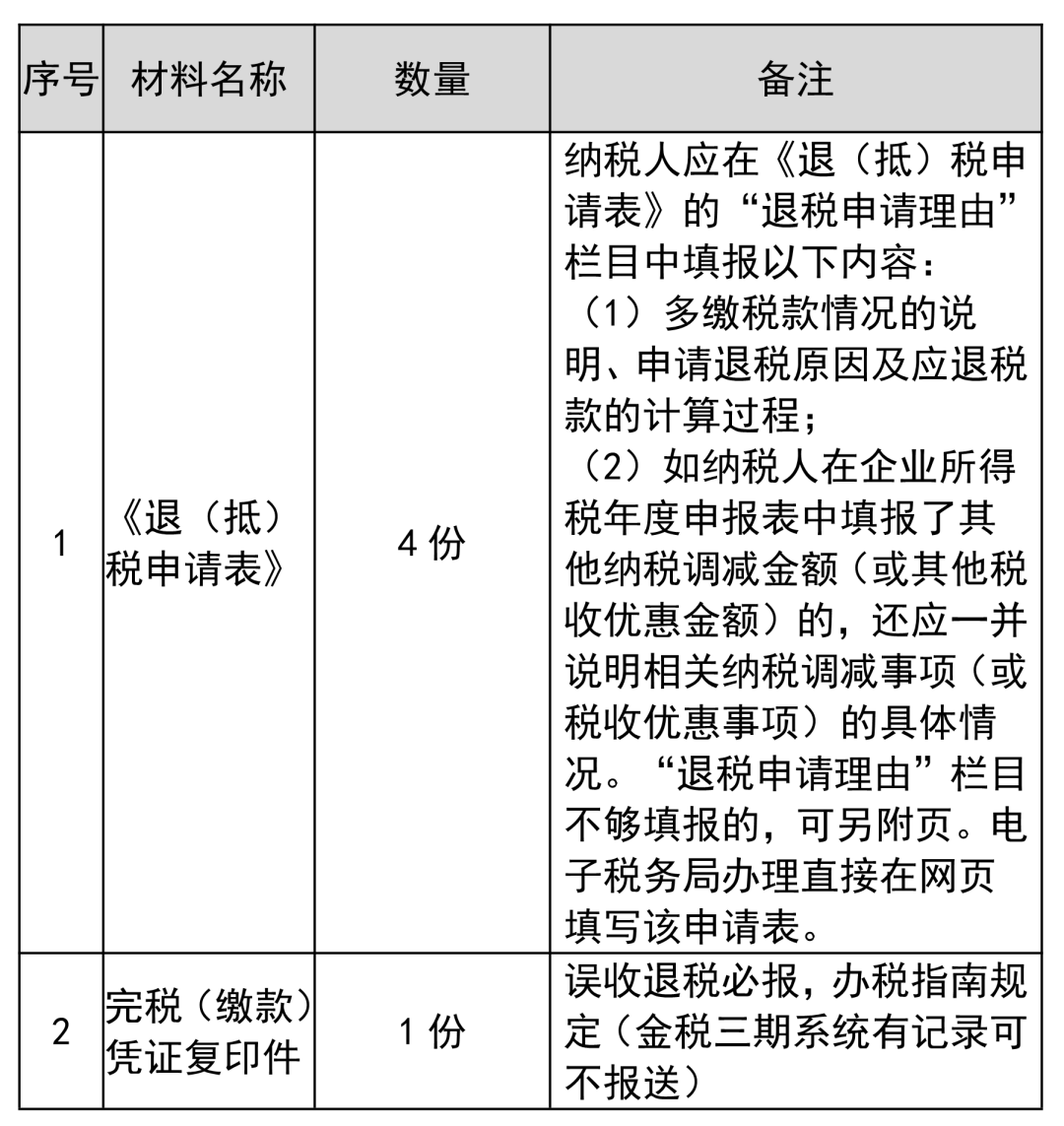 | 序号 | 材料名称 | 数量 | 备注 |
|---|---|---|---|
| 1 | 《退（抵）税申请表》 | 4 份 | 纳税人应在《退（抵）税申请表》的“退税申请理由”栏目中填报以下内容：（1）多缴税款情况的说明、申请退税原因及应退税款的计算过程；（2）如纳税人在企业所得税年度申报表中填报了其他纳税调减金额（或其他税收优惠金额）的，还应一并说明相关纳税调减事项（或税收优惠事项）的具体情况。“退税申请理由”栏目不够填报的，可另附页。电子税务局办理直接在网页填写该申请表。 |
| 2 | 完税（缴款）凭证复印件 | 1 份 | 误收退税必报，办税指南规定（金税三期系统有记录可不报送） |